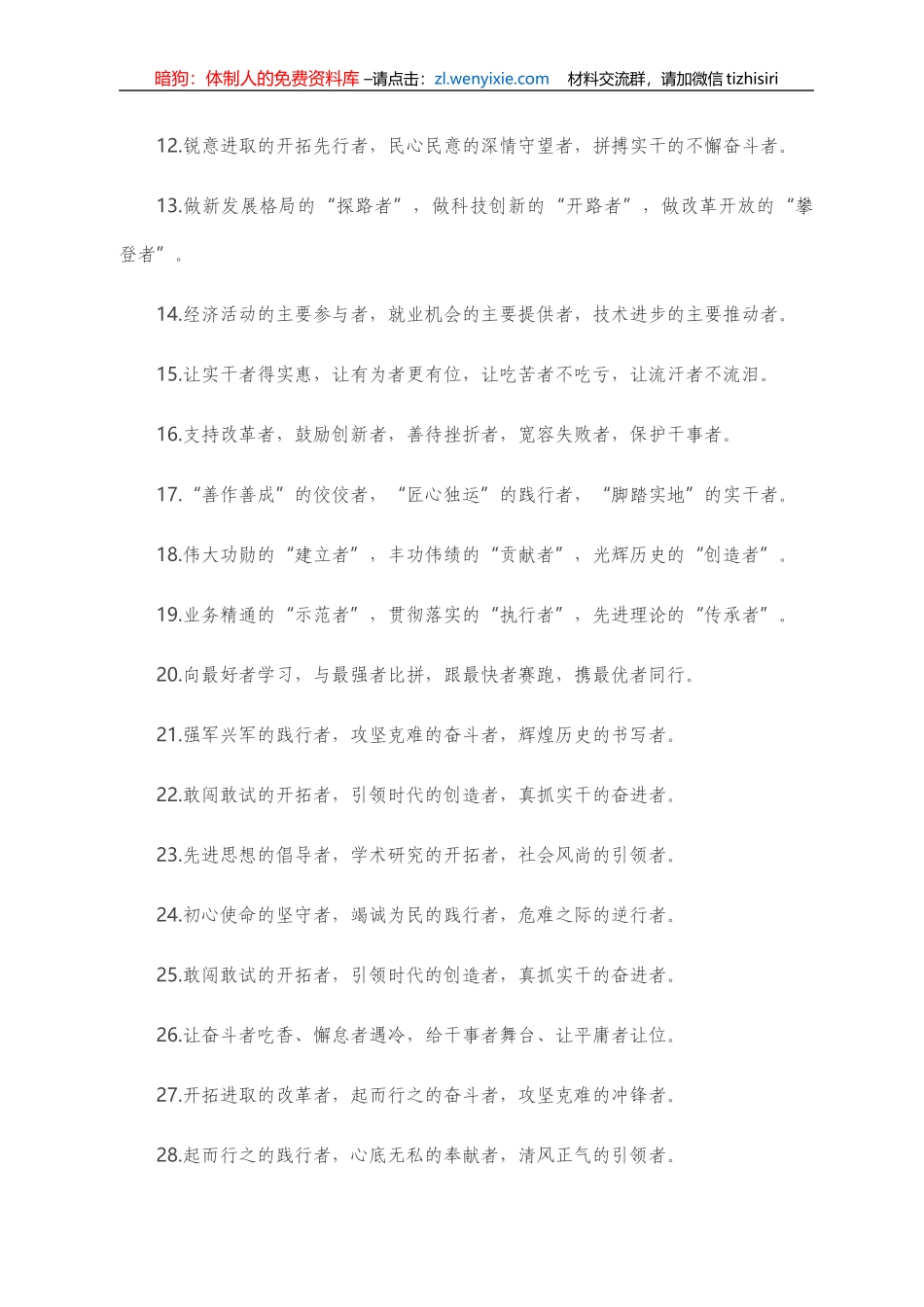 暗狗：体制人的免费资料库 –请点击：zl.wenyixie.com　材料交流群，请加微信 tizhisiri

12.锐意进取的开拓先行者，民心民意的深情守望者，拼搏实干的不懈奋斗者。

13.做新发展格局的“探路者”，做科技创新的“开路者”，做改革开放的“攀登者”。

14.经济活动的主要参与者，就业机会的主要提供者，技术进步的主要推动者。

15.让实干者得实惠，让有为者更有位，让吃苦者不吃亏，让流汗者不流泪。

16.支持改革者，鼓励创新者，善待挫折者，宽容失败者，保护干事者。

17.“善作善成”的佼佼者，“匠心独运”的践行者，“脚踏实地”的实干者。

18.伟大功勋的“建立者”，丰功伟绩的“贡献者”，光辉历史的“创造者”。

19.业务精通的“示范者”，贯彻落实的“执行者”，先进理论的“传承者”。

20.向最好者学习，与最强者比拼，跟最快者赛跑，携最优者同行。

21.强军兴军的践行者，攻坚克难的奋斗者，辉煌历史的书写者。

22.敢闯敢试的开拓者，引领时代的创造者，真抓实干的奋进者。

23.先进思想的倡导者，学术研究的开拓者，社会风尚的引领者。

24.初心使命的坚守者，竭诚为民的践行者，危难之际的逆行者。

25.敢闯敢试的开拓者，引领时代的创造者，真抓实干的奋进者。

26.让奋斗者吃香、懈怠者遇冷，给干事者舞台、让平庸者让位。

27.开拓进取的改革者，起而行之的奋斗者，攻坚克难的冲锋者。

28.起而行之的践行者，心底无私的奉献者，清风正气的引领者。